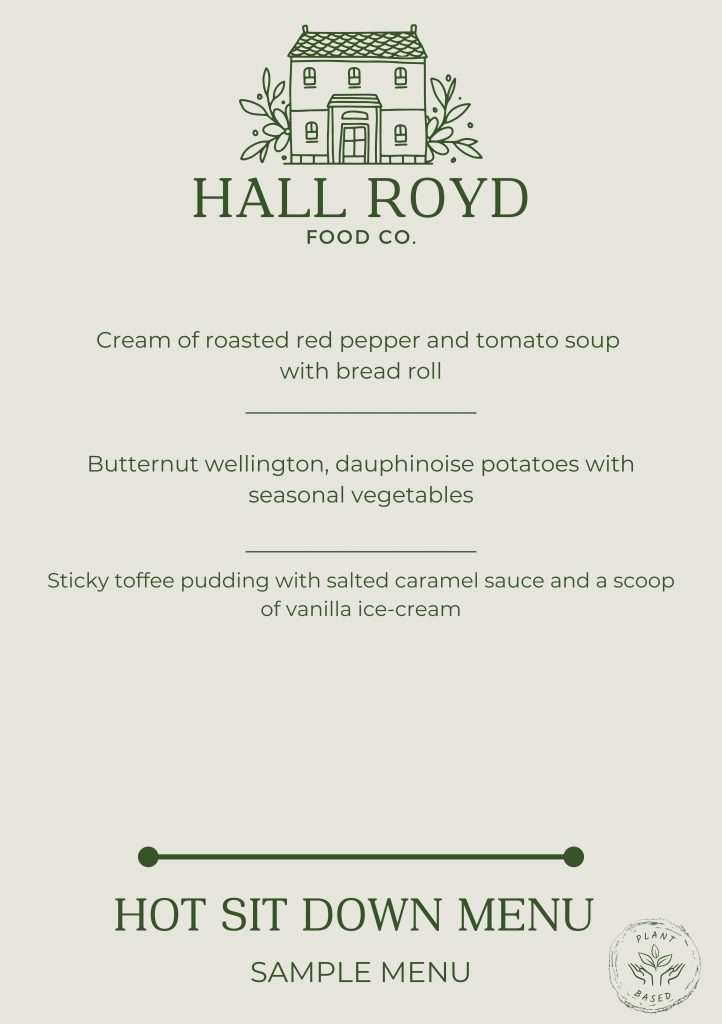 HALL ROYD
FOOD CO.

Cream of roasted red pepper and tomato soup with bread roll

Butternut wellington, dauphinoise potatoes with seasonal vegetables

Sticky toffee pudding with salted caramel sauce and a scoop of vanilla ice-cream

HOT SIT DOWN MENU

SAMPLE MENU

PLANT
BASED